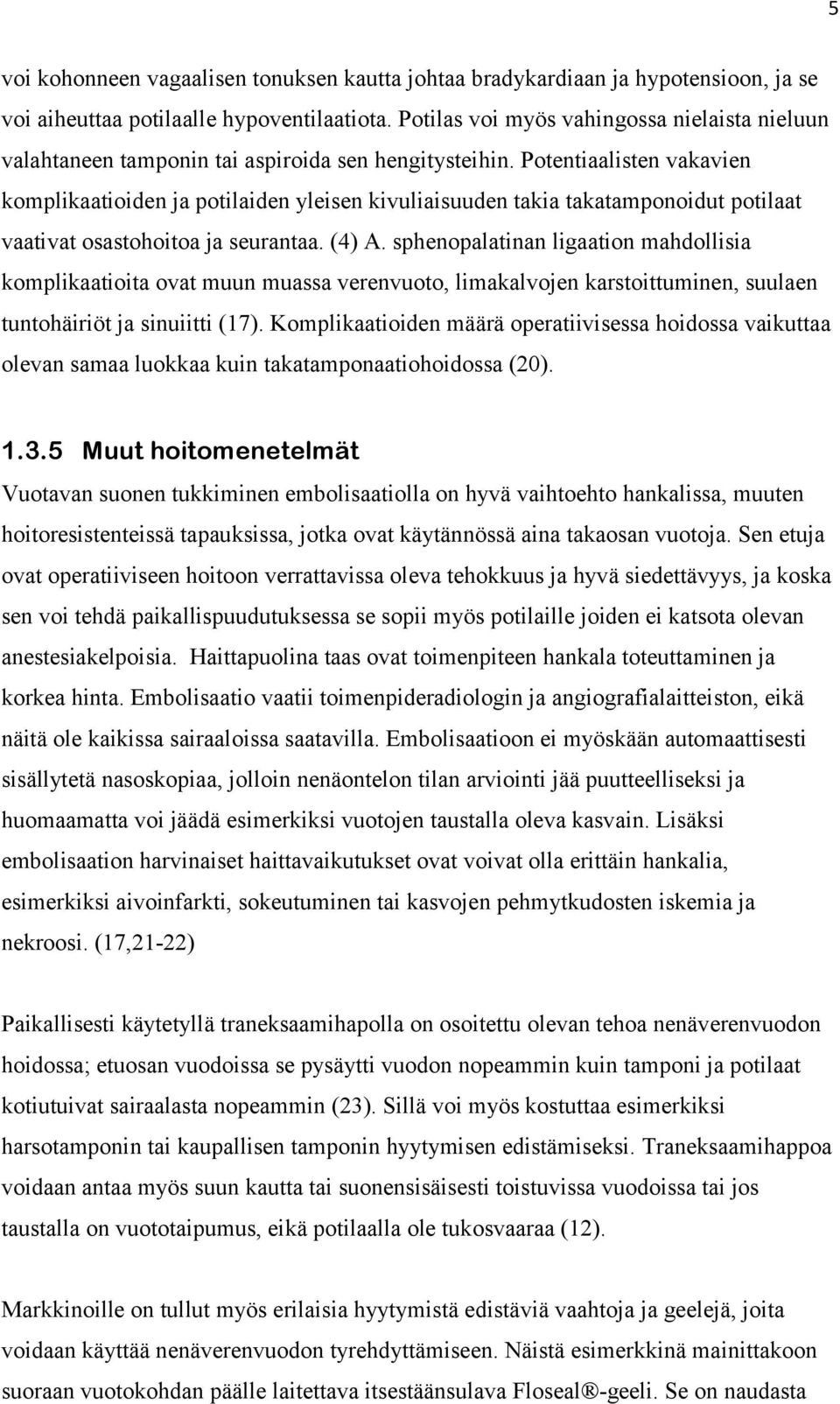 5

voi kohonneen vagaalisen tonuksen kautta johtaa bradykardiaan ja hypotensioon, ja se voi aiheuttaa potilaalle hypoventilaatiota. Potilas voi myös vahingossa nielaista nieluun valahtaneen tamponin tai aspiroida sen hengitysteihin. Potentiaalisten vakavien komplikaatioiden ja potilaiden yleisen kivuliaisuuden takia takatamponoidut potilaat vaativat osastohoitoa ja seurantaa. (4) A. sphenopalatinan ligaation mahdollisia komplikaatioita ovat muun muassa verenvuoto, limakalvojen karstoittuminen, suulaen tuntohäiriöt ja sinuiitti (17). Komplikaatioiden määrä operatiivisessa hoidossa vaikuttaa olevan samaa luokkaa kuin takatamponaatiohoidossa (20).

1.3.5 Muut hoitomenetelmät
Vuotavan suonen tukkiminen embolisaatiolla on hyvä vaihtoehto hankalissa, muuten hoitoresistenteissä tapauksissa, jotka ovat käytännössä aina takaosan vuotoja. Sen etuja ovat operatiiviseen hoitoon verrattavissa oleva tehokkuus ja hyvä siedettävyys, ja koska sen voi tehdä paikallispuudutuksessa se sopii myös potilaille joiden ei katsota olevan anestesiakelpoisia. Haittapuolina taas ovat toimenpiteen hankala toteuttaminen ja korkea hinta. Embolisaatio vaatii toimenpideradiologin ja angiografialaitteiston, eikä näitä ole kaikissa sairaaloissa saatavilla. Embolisaatioon ei myöskään automaattisesti sisällytetä nasoskopiaa, jolloin nenäontelon tilan arviointi jää puutteelliseksi ja huomaamatta voi jäädä esimerkiksi vuotojen taustalla oleva kasvain. Lisäksi embolisaation harvinaiset haittavaikutukset ovat voivat olla erittäin hankalia, esimerkiksi aivoinfarkti, sokeutuminen tai kasvojen pehmytkudosten iskemia ja nekroosi. (17,21-22)

Paikallisesti käytetyllä traneksaamihapolla on osoitettu olevan tehoa nenäverenvuodon hoidossa; etuosan vuodoissa se pysäytti vuodon nopeammin kuin tamponi ja potilaat kotiutuivat sairaalasta nopeammin (23). Sillä voi myös kostuttaa esimerkiksi harsotamponin tai kaupallisen tamponin hyytymisen edistämiseksi. Traneksaamihappoa voidaan antaa myös suun kautta tai suonensisäisesti toistuvissa vuodoissa tai jos taustalla on vuototaipumus, eikä potilaalla ole tukosvaaraa (12).

Markkinoille on tullut myös erilaisia hyytymistä edistäviä vaahtoja ja geelejä, joita voidaan käyttää nenäverenvuodon tyrehdyttämiseen. Näistä esimerkkinä mainittakoon suoraan vuotokohdan päälle laitettava itsestäänsulava Floseal®-geeli. Se on naudasta